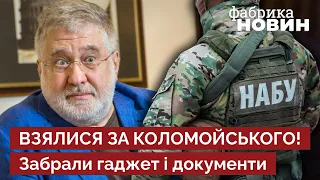 фабрика
НОВИН

НАБУ

ВЗЯЛИСЯ ЗА КОЛОМОЙСЬКОГО!
Забрали гаджет і документи